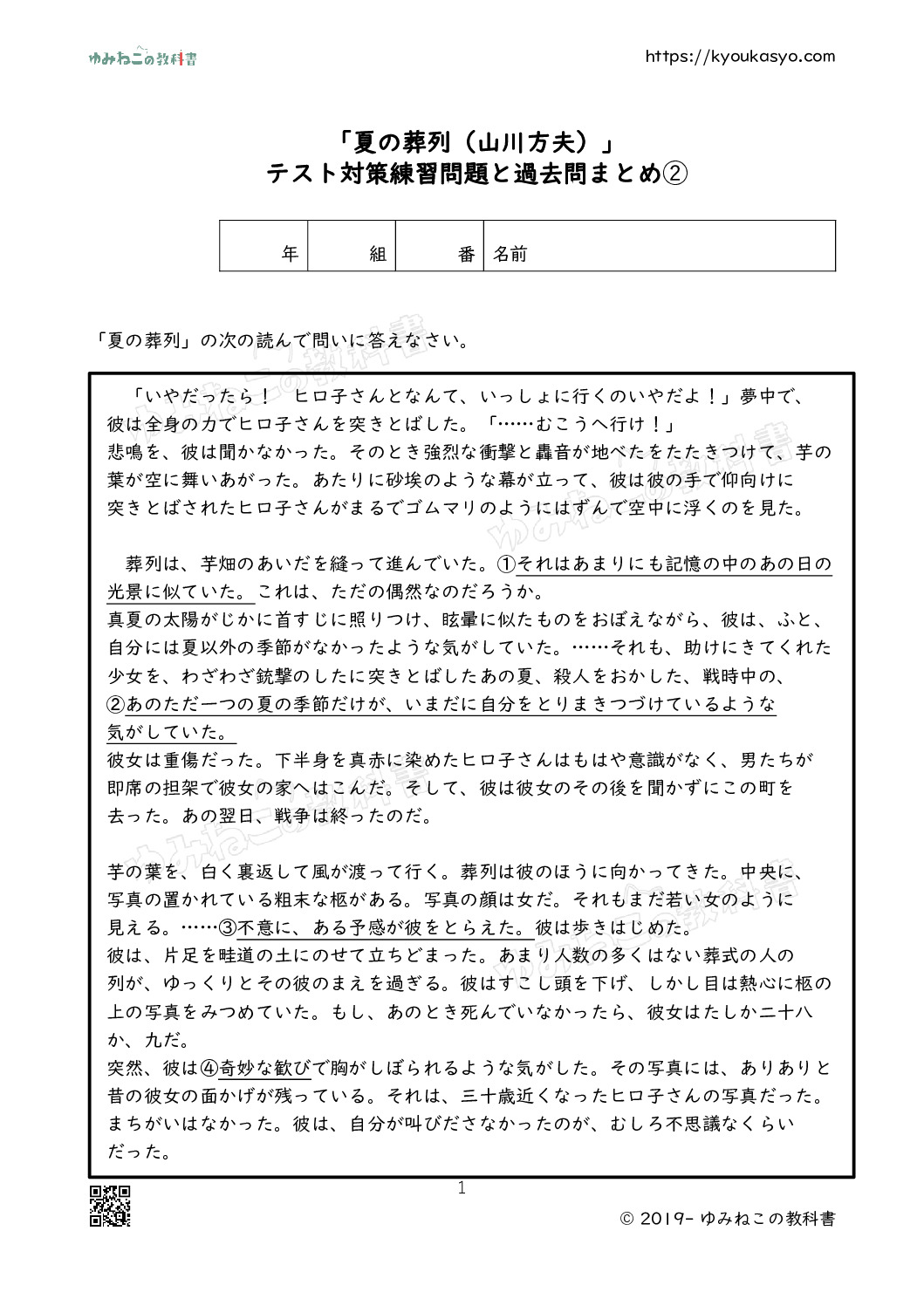 ゆみねこの教科書

https://kyoukasyo.com

「夏の葬列（山川方夫）」
テスト対策練習問題と過去問まとめ②

| 年 | 組 | 番 | 名前 |
|---|---|---|---|

「夏の葬列」の次の読んで問いに答えなさい。

「いやだったら！ ヒロ子さんとなんて、いっしょに行くのいやだよ！」夢中で、彼は全身の力でヒロ子さんを突きとばした。「……むこうへ行け！」
悲鳴を、彼は聞かなかった。そのとき強烈な衝撃と轟音が地べたをたたきつけて、芋の葉が空に舞いあがった。あたりに砂埃のような幕が立って、彼は彼の手で仰向けに突きとばされたヒロ子さんがまるでゴムマリのようにはずんで空中に浮くのを見た。

葬列は、芋畑のあいだを縫って進んでいた。①それはあまりにも記憶の中のあの日の光景に似ていた。これは、ただの偶然なのだろうか。
真夏の太陽がじかに首すじに照りつけ、眩暈に似たものをおぼえながら、彼は、ふと、自分には夏以外の季節がなかったような気がしていた。……それも、助けにきてくれた少女を、わざわざ銃撃のしたに突きとばしたあの夏、殺人をおかした、戦時中の、②あのただ一つの夏の季節だけが、いまだに自分をとりまきつづけているような気がしていた。
彼女は重傷だった。下半身を真赤に染めたヒロ子さんはもはや意識がなく、男たちが即席の担架で彼女の家へはこんだ。そして、彼は彼女のその後を聞かずにこの町を去った。あの翌日、戦争は終ったのだ。

芋の葉を、白く裏返して風が渡って行く。葬列は彼のほうに向かってきた。中央に、写真の置かれている粗末な柩がある。写真の顔は女だ。それもまだ若い女のように見える。……③不意に、ある予感が彼をとらえた。彼は歩きはじめた。
彼は、片足を畦道の土にのせて立ちどまった。あまり人数の多くはない葬式の人の列が、ゆっくりとその彼のまえを過ぎる。彼はすこし頭を下げ、しかし目は熱心に柩の上の写真をみつめていた。もし、あのとき死んでいなかったら、彼女はたしか二十八か、九だ。
突然、彼は④奇妙な歓びで胸がしぼられるような気がした。その写真には、ありありと昔の彼女の面かげが残っている。それは、三十歳近くなったヒロ子さんの写真だった。まちがいはなかった。彼は、自分が叫びださなかったのが、むしろ不思議なくらいだった。

1

© 2019- ゆみねこの教科書